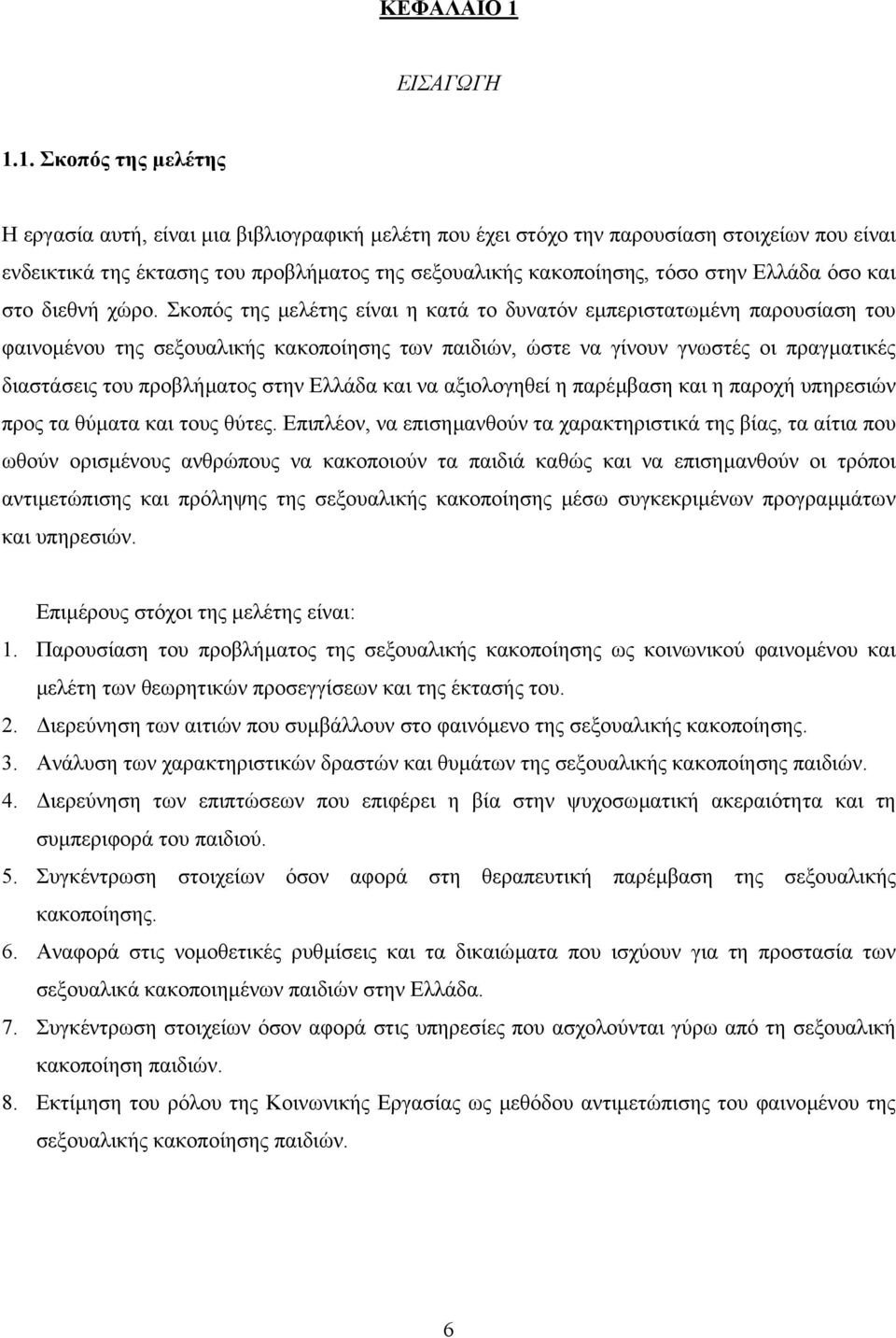 ΚΕΦΑΛΑΙΟ 1

ΕΙΣΑΓΩΓΗ

1.1. Σκοπός της μελέτης

Η εργασία αυτή, είναι μια βιβλιογραφική μελέτη που έχει στόχο την παρουσίαση στοιχείων που είναι ενδεικτικά της έκτασης του προβλήματος της σεξουαλικής κακοποίησης, τόσο στην Ελλάδα όσο και στο διεθνή χώρο. Σκοπός της μελέτης είναι η κατά το δυνατόν εμπεριστατωμένη παρουσίαση του φαινομένου της σεξουαλικής κακοποίησης των παιδιών, ώστε να γίνουν γνωστές οι πραγματικές διαστάσεις του προβλήματος στην Ελλάδα και να αξιολογηθεί η παρέμβαση και η παροχή υπηρεσιών προς τα θύματα και τους θύτες. Επιπλέον, να επισημανθούν τα χαρακτηριστικά της βίας, τα αίτια που ωθούν ορισμένους ανθρώπους να κακοποιούν τα παιδιά καθώς και να επισημανθούν οι τρόποι αντιμετώπισης και πρόληψης της σεξουαλικής κακοποίησης μέσω συγκεκριμένων προγραμμάτων και υπηρεσιών.

Επιμέρους στόχοι της μελέτης είναι:

1. Παρουσίαση του προβλήματος της σεξουαλικής κακοποίησης ως κοινωνικού φαινομένου και μελέτη των θεωρητικών προσεγγίσεων και της έκτασής του.
2. Διερεύνηση των αιτιών που συμβάλλουν στο φαινόμενο της σεξουαλικής κακοποίησης.
3. Ανάλυση των χαρακτηριστικών δραστών και θυμάτων της σεξουαλικής κακοποίησης παιδιών.
4. Διερεύνηση των επιπτώσεων που επιφέρει η βία στην ψυχοσωματική ακεραιότητα και τη συμπεριφορά του παιδιού.
5. Συγκέντρωση στοιχείων όσον αφορά στη θεραπευτική παρέμβαση της σεξουαλικής κακοποίησης.
6. Αναφορά στις νομοθετικές ρυθμίσεις και τα δικαιώματα που ισχύουν για τη προστασία των σεξουαλικά κακοποιημένων παιδιών στην Ελλάδα.
7. Συγκέντρωση στοιχείων όσον αφορά στις υπηρεσίες που ασχολούνται γύρω από τη σεξουαλική κακοποίηση παιδιών.
8. Εκτίμηση του ρόλου της Κοινωνικής Εργασίας ως μεθόδου αντιμετώπισης του φαινομένου της σεξουαλικής κακοποίησης παιδιών.

6